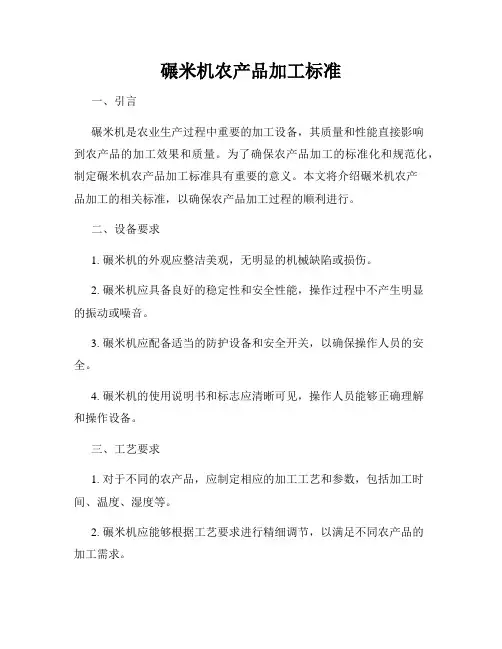 碾米机农产品加工标准

一、引言

碾米机是农业生产过程中重要的加工设备，其质量和性能直接影响到农产品的加工效果和质量。为了确保农产品加工的标准化和规范化，制定碾米机农产品加工标准具有重要的意义。本文将介绍碾米机农产品加工的相关标准，以确保农产品加工过程的顺利进行。

二、设备要求

1. 碾米机的外观应整洁美观，无明显的机械缺陷或损伤。

2. 碾米机应具备良好的稳定性和安全性能，操作过程中不产生明显的振动或噪音。

3. 碾米机应配备适当的防护设备和安全开关，以确保操作人员的安全。

4. 碾米机的使用说明书和标志应清晰可见，操作人员能够正确理解和操作设备。

三、工艺要求

1. 对于不同的农产品，应制定相应的加工工艺和参数，包括加工时间、温度、湿度等。

2. 碾米机应能够根据工艺要求进行精细调节，以满足不同农产品的加工需求。